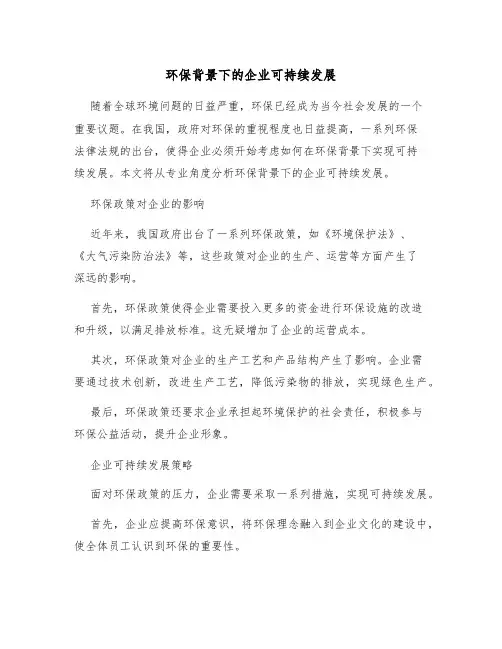 环保背景下的企业可持续发展

随着全球环境问题的日益严重，环保已经成为当今社会发展的一个重要议题。在我国，政府对环保的重视程度也日益提高，一系列环保法律法规的出台，使得企业必须开始考虑如何在环保背景下实现可持续发展。本文将从专业角度分析环保背景下的企业可持续发展。

环保政策对企业的影响

近年来，我国政府出台了一系列环保政策，如《环境保护法》、《大气污染防治法》等，这些政策对企业的生产、运营等方面产生了深远的影响。

首先，环保政策使得企业需要投入更多的资金进行环保设施的改造和升级，以满足排放标准。这无疑增加了企业的运营成本。

其次，环保政策对企业的生产工艺和产品结构产生了影响。企业需要通过技术创新，改进生产工艺，降低污染物的排放，实现绿色生产。

最后，环保政策还要求企业承担起环境保护的社会责任，积极参与环保公益活动，提升企业形象。

企业可持续发展策略

面对环保政策的压力，企业需要采取一系列措施，实现可持续发展。

首先，企业应提高环保意识，将环保理念融入到企业文化的建设中，使全体员工认识到环保的重要性。